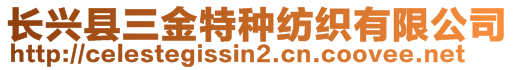 长兴县三金特种纺织有限公司
http://celestegissin2.cn.coovee.net